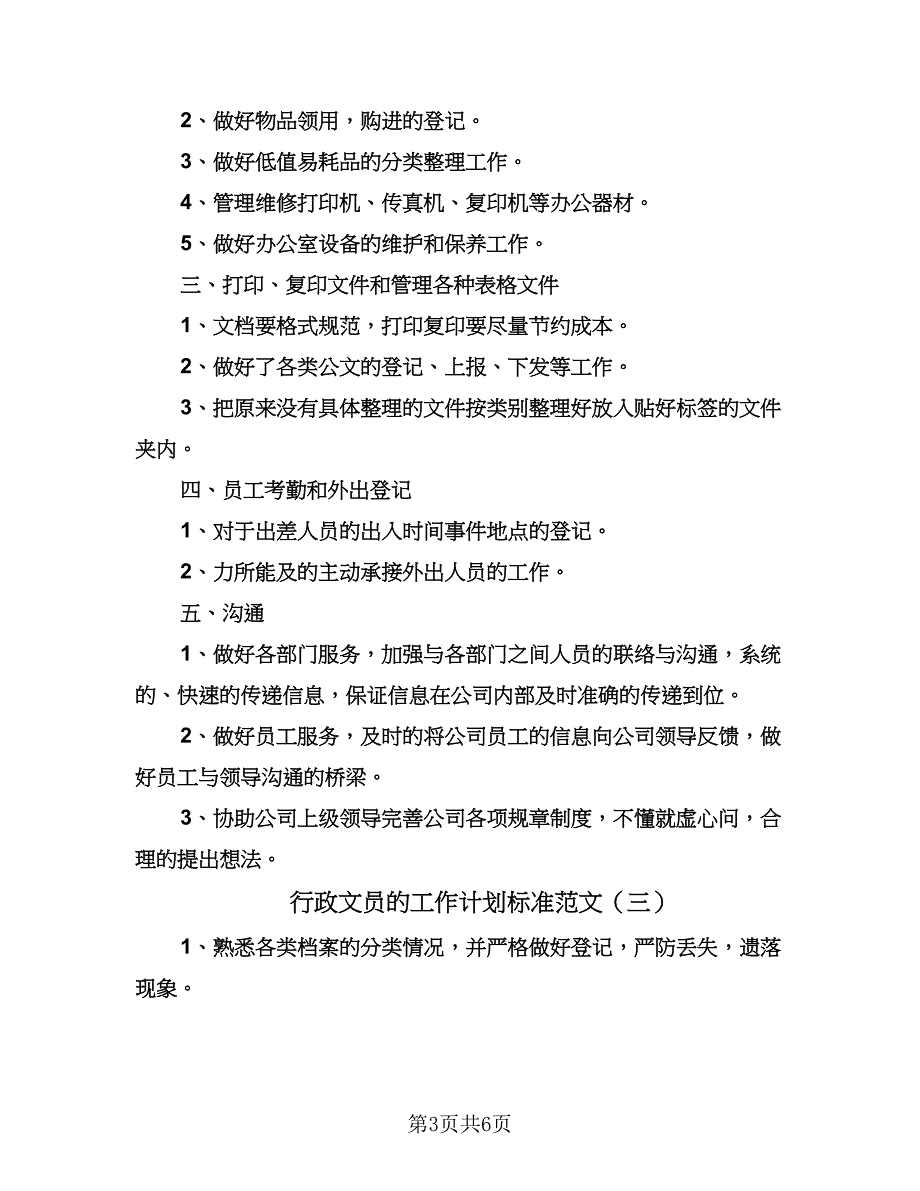 2、做好物品领用，购进的登记。

3、做好低值易耗品的分类整理工作。

4、管理维修打印机、传真机、复印机等办公器材。

5、做好办公室设备的维护和保养工作。

三、打印、复印文件和管理各种表格文件

1、文档要格式规范，打印复印要尽量节约成本。

2、做好了各类公文的登记、上报、下发等工作。

3、把原来没有具体整理的文件按类别整理好放入贴好标签的文件夹内。

四、员工考勤和外出登记

1、对于出差人员的出入时间事件地点的登记。

2、力所能及的主动承接外出人员的工作。

五、沟通

1、做好各部门服务，加强与各部门之间人员的联络与沟通，系统的、快速的传递信息，保证信息在公司内部及时准确的传递到位。

2、做好员工服务，及时的将公司员工的信息向公司领导反馈，做好员工与领导沟通的桥梁。

3、协助公司上级领导完善公司各项规章制度，不懂就虚心问，合理的提出想法。

行政文员的工作计划标准范文（三）

1、熟悉各类档案的分类情况，并严格做好登记，严防丢失，遗落现象。

第3页共6页